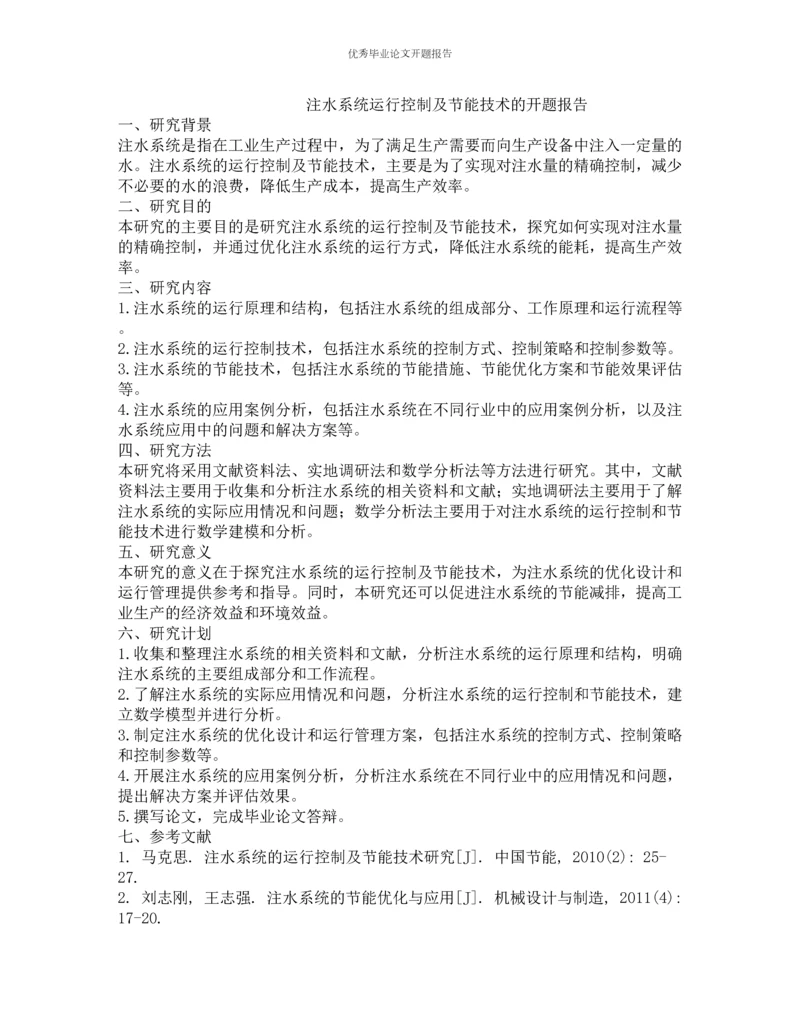 优秀毕业论文开题报告

注水系统运行控制及节能技术的开题报告

一、研究背景

注水系统是指在工业生产过程中，为了满足生产需要而向生产设备中注入一定量的水。注水系统的运行控制及节能技术，主要是为了实现对注水量的精确控制，减少不必要的水的浪费，降低生产成本，提高生产效率。

二、研究目的

本研究的主要目的是研究注水系统的运行控制及节能技术，探究如何实现对注水量的精确控制，并通过优化注水系统的运行方式，降低注水系统的能耗，提高生产效率。

三、研究内容

1.注水系统的运行原理和结构，包括注水系统的组成部分、工作原理和运行流程等。

2.注水系统的运行控制技术，包括注水系统的控制方式、控制策略和控制参数等。

3.注水系统的节能技术，包括注水系统的节能措施、节能优化方案和节能效果评估等。

4.注水系统的应用案例分析，包括注水系统在不同行业中的应用案例分析，以及注水系统应用中的问题和解决方案等。

四、研究方法

本研究将采用文献资料法、实地调研法和数学分析法等方法进行研究。其中，文献资料法主要用于收集和分析注水系统的相关资料和文献；实地调研法主要用于了解注水系统的实际应用情况和问题；数学分析法主要用于对注水系统的运行控制和节能技术进行数学建模和分析。

五、研究意义

本研究的意义在于探究注水系统的运行控制及节能技术，为注水系统的优化设计和运行管理提供参考和指导。同时，本研究还可以促进注水系统的节能减排，提高工业生产的经济效益和环境效益。

六、研究计划

1.收集和整理注水系统的相关资料和文献，分析注水系统的运行原理和结构，明确注水系统的主要组成部分和工作流程。

2.了解注水系统的实际应用情况和问题，分析注水系统的运行控制和节能技术，建立数学模型并进行分析。

3.制定注水系统的优化设计和运行管理方案，包括注水系统的控制方式、控制策略和控制参数等。

4.开展注水系统的应用案例分析，分析注水系统在不同行业中的应用情况和问题，提出解决方案并评估效果。

5.撰写论文，完成毕业论文答辩。

七、参考文献

1. 马克思. 注水系统的运行控制及节能技术研究[J]. 中国节能, 2010(2): 25-27.

2. 刘志刚, 王志强. 注水系统的节能优化与应用[J]. 机械设计与制造, 2011(4): 17-20.